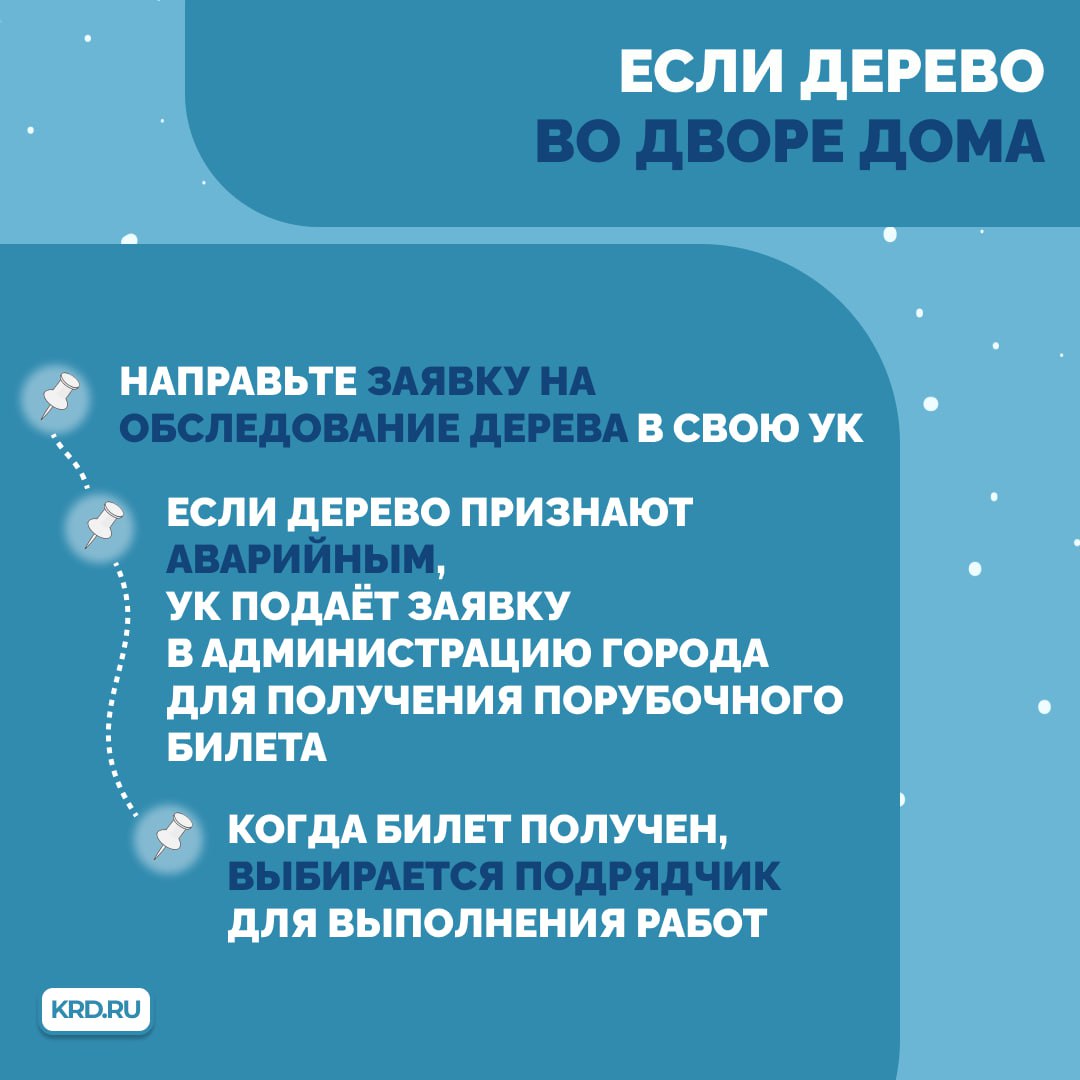 ЕСЛИ ДЕРЕВО
ВО ДВОРЕ ДОМА

НАПРАВЬТЕ ЗАЯВКУ НА ОБСЛЕДОВАНИЕ ДЕРЕВА В СВОЮ УК

ЕСЛИ ДЕРЕВО ПРИЗНАЮТ АВАРИЙНЫМ, УК ПОДАЁТ ЗАЯВКУ В АДМИНИСТРАЦИЮ ГОРОДА ДЛЯ ПОЛУЧЕНИЯ ПОРУБОЧНОГО БИЛЕТА

КОГДА БИЛЕТ ПОЛУЧЕН, ВЫБИРАЕТСЯ ПОДРЯДЧИК ДЛЯ ВЫПОЛНЕНИЯ РАБОТ

KRD.RU